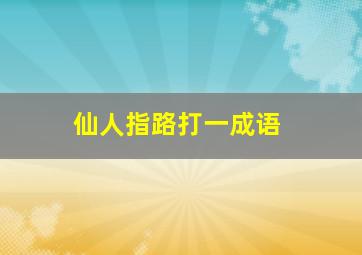 仙人指路打一成语